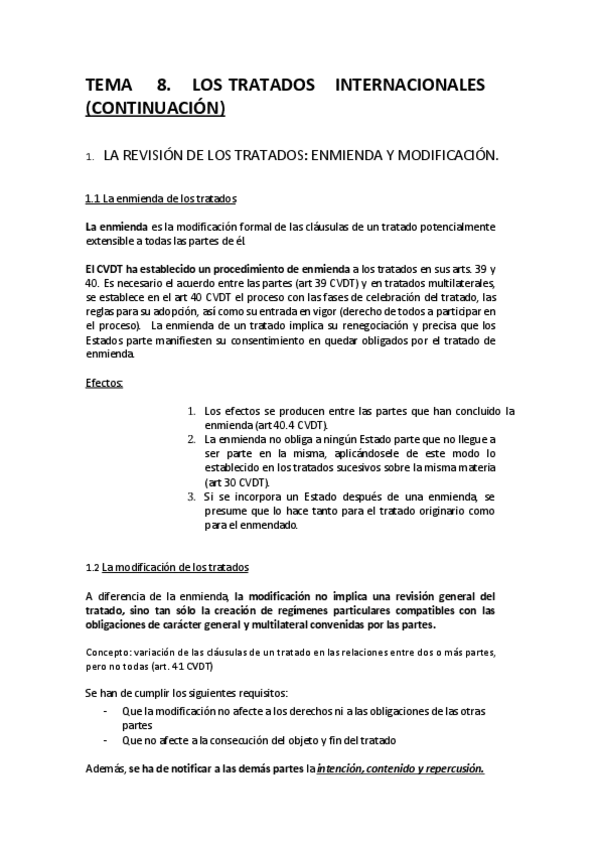 TEMA 8. LOS TRATADOS INTERNACIONALES (CONTINUACIÓN)

1. LA REVISIÓN DE LOS TRATADOS: ENMIENDA Y MODIFICACIÓN.

1.1 La enmienda de los tratados

La enmienda es la modificación formal de las cláusulas de un tratado potencialmente extensible a todas las partes de él.

El CVDT ha establecido un procedimiento de enmienda a los tratados en sus arts. 39 y 40. Es necesario el acuerdo entre las partes (art 39 CVDT) y en tratados multilaterales, se establece en el art 40 CVDT el proceso con las fases de celebración del tratado, las reglas para su adopción, así como su entrada en vigor (derecho de todos a participar en el proceso). La enmienda de un tratado implica su renegociación y precisa que los Estados parte manifiesten su consentimiento en quedar obligados por el tratado de enmienda.

Efectos:

1. Los efectos se producen entre las partes que han concluido la enmienda (art 40.4 CVDT).
2. La enmienda no obliga a ningún Estado parte que no llegue a ser parte en la misma, aplicándosele de este modo lo establecido en los tratados sucesivos sobre la misma materia (art 30 CVDT).
3. Si se incorpora un Estado después de una enmienda, se presume que lo hace tanto para el tratado originario como para el enmendado.

1.2 La modificación de los tratados

A diferencia de la enmienda, la modificación no implica una revisión general del tratado, sino tan sólo la creación de regímenes particulares compatibles con las obligaciones de carácter general y multilateral convenidas por las partes.

Concepto: variación de las cláusulas de un tratado en las relaciones entre dos o más partes, pero no todas (art. 41 CVDT)

Se han de cumplir los siguientes requisitos:
- Que la modificación no afecte a los derechos ni a las obligaciones de las otras partes
- Que no afecte a la consecución del objeto y fin del tratado

Además, se ha de notificar a las demás partes la intención, contenido y repercusión.